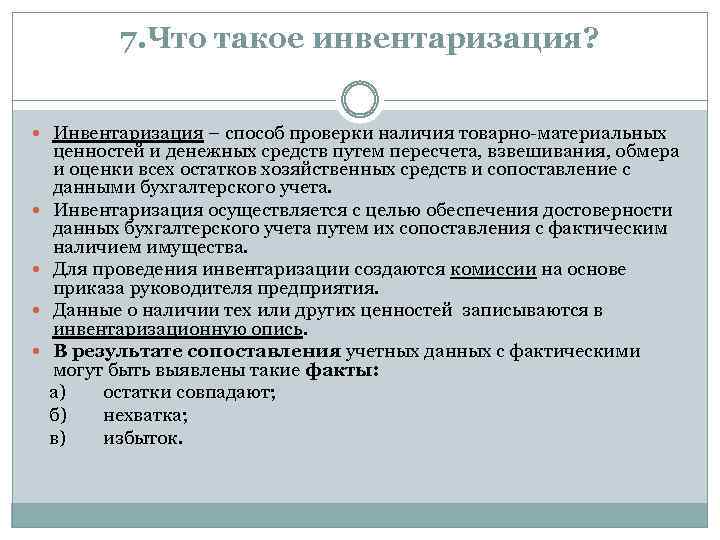 7.Что такое инвентаризация?

Инвентаризация – способ проверки наличия товарно-материальных ценностей и денежных средств путем пересчета, взвешивания, обмера и оценки всех остатков хозяйственных средств и сопоставление с данными бухгалтерского учета.

Инвентаризация осуществляется с целью обеспечения достоверности данных бухгалтерского учета путем их сопоставления с фактическим наличием имущества.

Для проведения инвентаризации создаются комиссии на основе приказа руководителя предприятия.

Данные о наличии тех или других ценностей записываются в инвентаризационную опись.

В результате сопоставления учетных данных с фактическими могут быть выявлены такие факты:

а) остатки совпадают;

б) нехватка;

в) избыток.